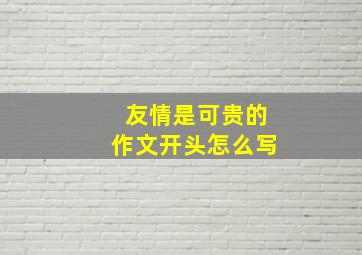 友情是可贵的
作文开头怎么写